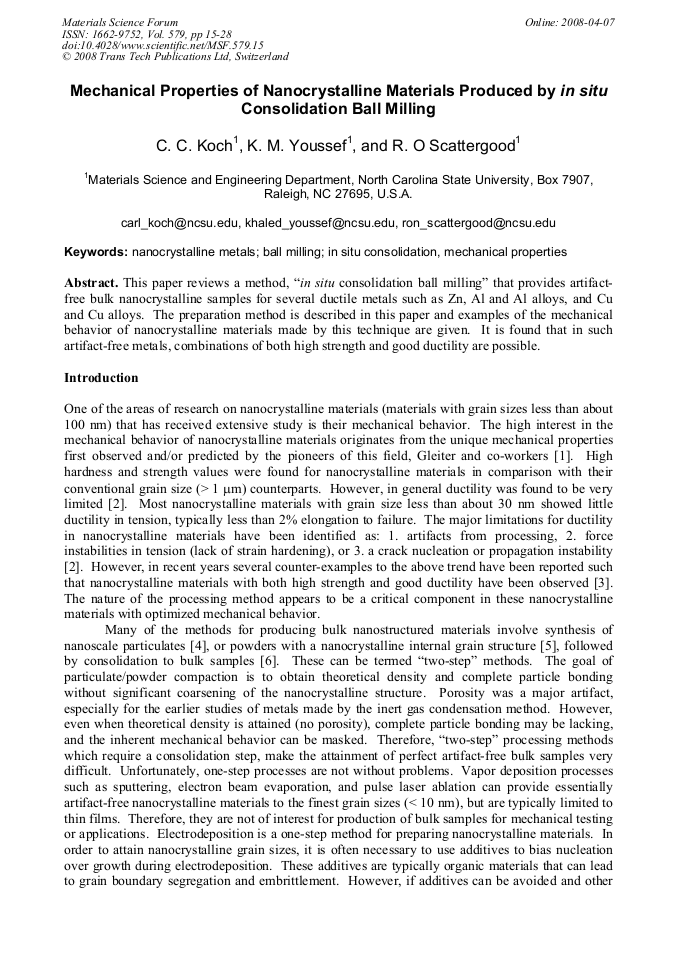 Materials Science Forum
ISSN: 1662-9752, Vol. 579, pp 15-28
doi:10.4028/www.scientific.net/MSF.579.15
© 2008 Trans Tech Publications Ltd, Switzerland

Online: 2008-04-07

Mechanical Properties of Nanocrystalline Materials Produced by in situ Consolidation Ball Milling

C. C. Koch$^{1}$, K. M. Youssef$^{1}$, and R. O Scattergood$^{1}$

$^{1}$Materials Science and Engineering Department, North Carolina State University, Box 7907, Raleigh, NC 27695, U.S.A.

carl_koch@ncsu.edu, khaled_youssef@ncsu.edu, ron_scattergood@ncsu.edu

Keywords: nanocrystalline metals; ball milling; in situ consolidation, mechanical properties

Abstract. This paper reviews a method, "in situ consolidation ball milling" that provides artifact-free bulk nanocrystalline samples for several ductile metals such as Zn, Al and Al alloys, and Cu and Cu alloys. The preparation method is described in this paper and examples of the mechanical behavior of nanocrystalline materials made by this technique are given. It is found that in such artifact-free metals, combinations of both high strength and good ductility are possible.

Introduction

One of the areas of research on nanocrystalline materials (materials with grain sizes less than about 100 nm) that has received extensive study is their mechanical behavior. The high interest in the mechanical behavior of nanocrystalline materials originates from the unique mechanical properties first observed and/or predicted by the pioneers of this field, Gleiter and co-workers [1]. High hardness and strength values were found for nanocrystalline materials in comparison with their conventional grain size (> 1 μm) counterparts. However, in general ductility was found to be very limited [2]. Most nanocrystalline materials with grain size less than about 30 nm showed little ductility in tension, typically less than 2% elongation to failure. The major limitations for ductility in nanocrystalline materials have been identified as: 1. artifacts from processing, 2. force instabilities in tension (lack of strain hardening), or 3. a crack nucleation or propagation instability [2]. However, in recent years several counter-examples to the above trend have been reported such that nanocrystalline materials with both high strength and good ductility have been observed [3]. The nature of the processing method appears to be a critical component in these nanocrystalline materials with optimized mechanical behavior.

Many of the methods for producing bulk nanostructured materials involve synthesis of nanoscale particulates [4], or powders with a nanocrystalline internal grain structure [5], followed by consolidation to bulk samples [6]. These can be termed "two-step" methods. The goal of particulate/powder compaction is to obtain theoretical density and complete particle bonding without significant coarsening of the nanocrystalline structure. Porosity was a major artifact, especially for the earlier studies of metals made by the inert gas condensation method. However, even when theoretical density is attained (no porosity), complete particle bonding may be lacking, and the inherent mechanical behavior can be masked. Therefore, "two-step" processing methods which require a consolidation step, make the attainment of perfect artifact-free bulk samples very difficult. Unfortunately, one-step processes are not without problems. Vapor deposition processes such as sputtering, electron beam evaporation, and pulse laser ablation can provide essentially artifact-free nanocrystalline materials to the finest grain sizes (< 10 nm), but are typically limited to thin films. Therefore, they are not of interest for production of bulk samples for mechanical testing or applications. Electrodeposition is a one-step method for preparing nanocrystalline materials. In order to attain nanocrystalline grain sizes, it is often necessary to use additives to bias nucleation over growth during electrodeposition. These additives are typically organic materials that can lead to grain boundary segregation and embrittlement. However, if additives can be avoided and other